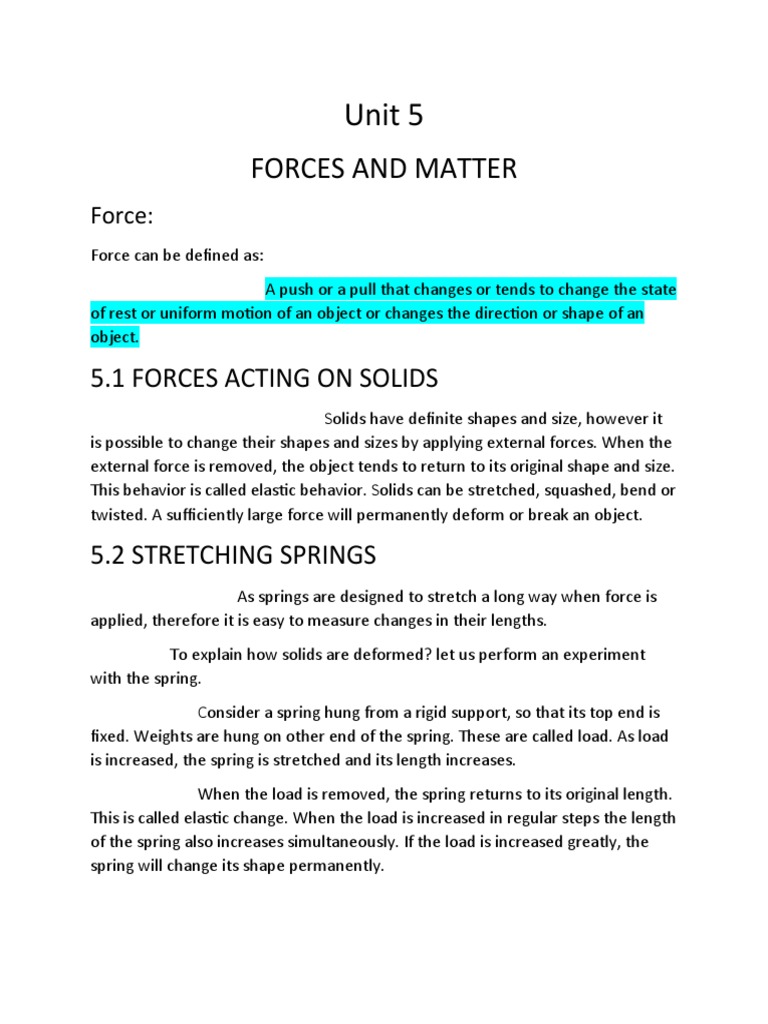 Unit 5

FORCES AND MATTER

Force:

Force can be defined as:

A push or a pull that changes or tends to change the state of rest or uniform motion of an object or changes the direction or shape of an object.

5.1 FORCES ACTING ON SOLIDS

Solids have definite shapes and size, however it is possible to change their shapes and sizes by applying external forces. When the external force is removed, the object tends to return to its original shape and size. This behavior is called elastic behavior. Solids can be stretched, squashed, bend or twisted. A sufficiently large force will permanently deform or break an object.

5.2 STRETCHING SPRINGS

As springs are designed to stretch a long way when force is applied, therefore it is easy to measure changes in their lengths.

To explain how solids are deformed? let us perform an experiment with the spring.

Consider a spring hung from a rigid support, so that its top end is fixed. Weights are hung on other end of the spring. These are called load. As load is increased, the spring is stretched and its length increases.

When the load is removed, the spring returns to its original length. This is called elastic change. When the load is increased in regular steps the length of the spring also increases simultaneously. If the load is increased greatly, the spring will change its shape permanently.